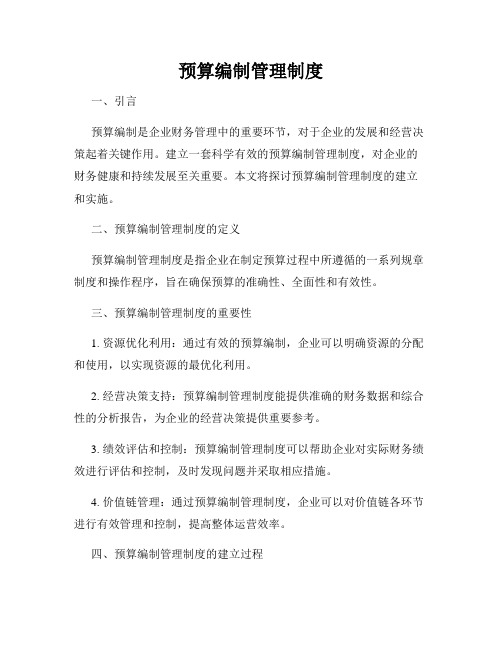 预算编制管理制度

一、引言

预算编制是企业财务管理中的重要环节，对于企业的发展和经营决策起着关键作用。建立一套科学有效的预算编制管理制度，对企业的财务健康和持续发展至关重要。本文将探讨预算编制管理制度的建立和实施。

二、预算编制管理制度的定义

预算编制管理制度是指企业在制定预算过程中所遵循的一系列规章制度和操作程序，旨在确保预算的准确性、全面性和有效性。

三、预算编制管理制度的重要性

1. 资源优化利用：通过有效的预算编制，企业可以明确资源的分配和使用，以实现资源的最优化利用。

2. 经营决策支持：预算编制管理制度能提供准确的财务数据和综合性的分析报告，为企业的经营决策提供重要参考。

3. 绩效评估和控制：预算编制管理制度可以帮助企业对实际财务绩效进行评估和控制，及时发现问题并采取相应措施。

4. 价值链管理：通过预算编制管理制度，企业可以对价值链各环节进行有效管理和控制，提高整体运营效率。

四、预算编制管理制度的建立过程